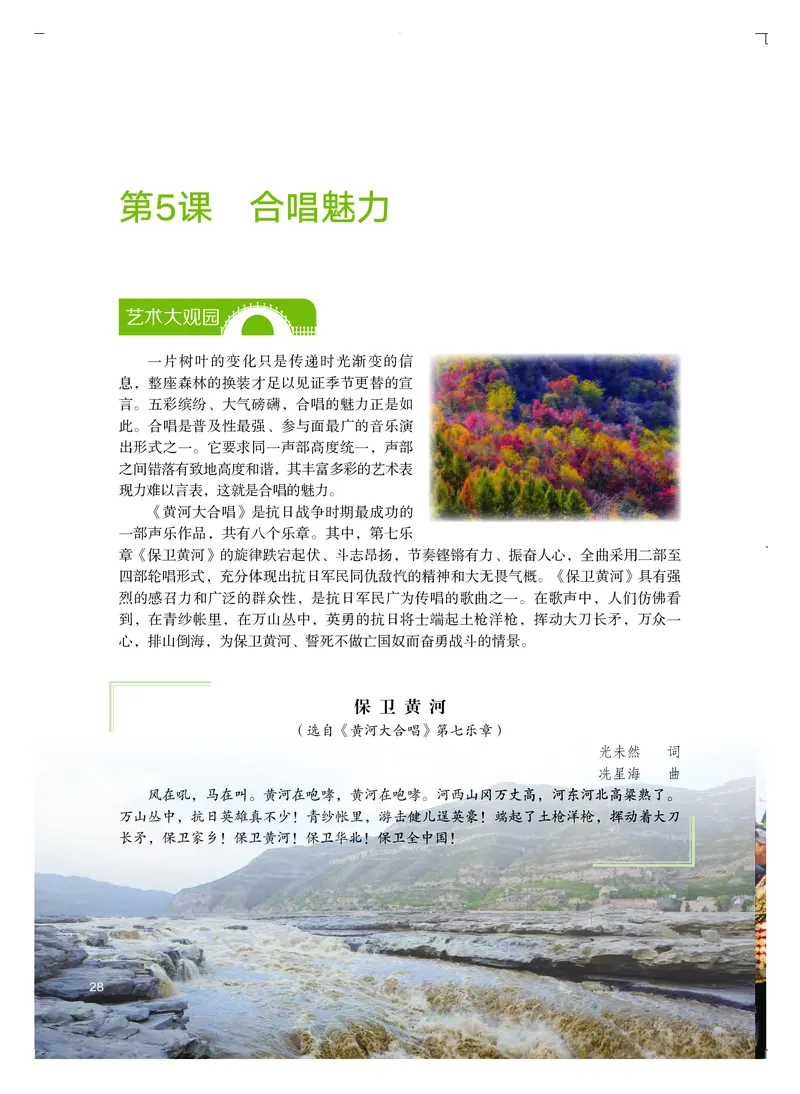 第5课　合唱魅力

艺术大观园

一片树叶的变化只是传递时光渐变的信息，整座森林的换装才足以见证季节更替的宣言。五彩缤纷、大气磅礴，合唱的魅力正是如此。合唱是普及性最强、参与面最广的音乐演出形式之一。它要求同一声部高度统一，声部之间错落有致地高度和谐，其丰富多彩的艺术表现力难以言表，这就是合唱的魅力。

《黄河大合唱》是抗日战争时期最成功的一部声乐作品，共有八个乐章。其中，第七乐章《保卫黄河》的旋律跌宕起伏、斗志昂扬，节奏铿锵有力、振奋人心，全曲采用二部至四部轮唱形式，充分体现出抗日军民同仇敌忾的精神和大无畏气概。《保卫黄河》具有强烈的感召力和广泛的群众性，是抗日军民广为传唱的歌曲之一。在歌声中，人们仿佛看到，在青纱帐里，在万山丛中，英勇的抗日将士端起土枪洋枪，挥动大刀长矛，万众一心，排山倒海，为保卫黄河、誓死不做亡国奴而奋勇战斗的情景。

保卫黄河
（选自《黄河大合唱》第七乐章）
光未然　词
冼星海　曲

风在吼，马在叫。黄河在咆哮，黄河在咆哮。河西山冈万丈高，河东河北高粱熟了。万山丛中，抗日英雄真不少！青纱帐里，游击健儿逞英豪！端起了土枪洋枪，挥动着大刀长矛，保卫家乡！保卫黄河！保卫华北！保卫全中国！

28